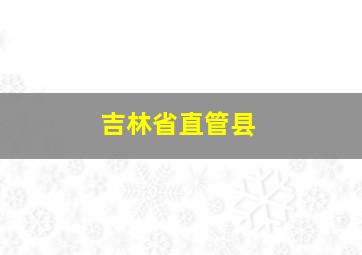 吉林省直管县